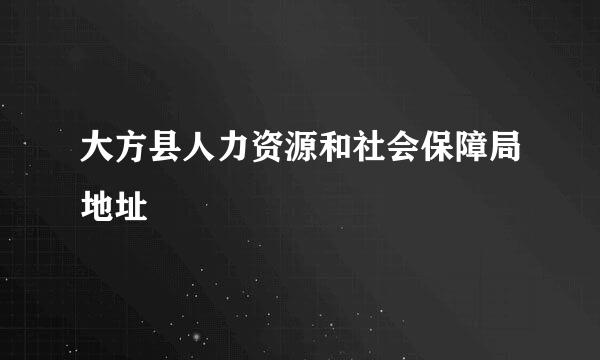 大方县人力资源和社会保障局地址